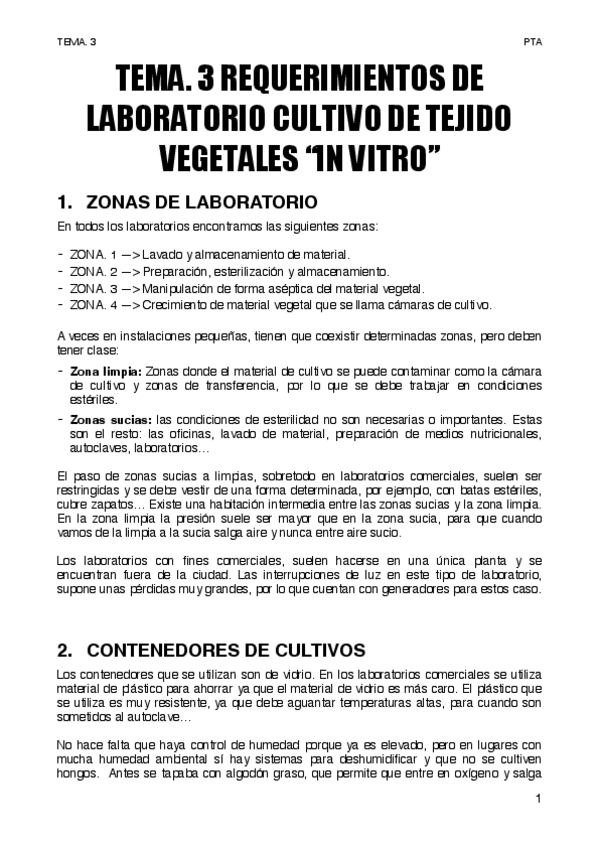 TEMA. 3

PTA

TEMA. 3 REQUERIMIENTOS DE LABORATORIO CULTIVO DE TEJIDO VEGETALES “1N VITRO”

1. ZONAS DE LABORATORIO

En todos los laboratorios encontramos las siguientes zonas:

- ZONA. 1 —> Lavado y almacenamiento de material.
- ZONA. 2 —> Preparación, esterilización y almacenamiento.
- ZONA. 3 —> Manipulación de forma aséptica del material vegetal.
- ZONA. 4 —> Crecimiento de material vegetal que se llama cámaras de cultivo.

A veces en instalaciones pequeñas, tienen que coexistir determinadas zonas, pero deben tener clase:

- Zona limpia: Zonas donde el material de cultivo se puede contaminar como la cámara de cultivo y zonas de transferencia, por lo que se debe trabajar en condiciones estériles.
- Zonas sucias: las condiciones de esterilidad no son necesarias o importantes. Estas son el resto: las oficinas, lavado de material, preparación de medios nutricionales, autoclaves, laboratorios…

El paso de zonas sucias a limpias, sobretodo en laboratorios comerciales, suelen ser restringidas y se debe vestir de una forma determinada, por ejemplo, con batas estériles, cubre zapatos… Existe una habitación intermedia entre las zonas sucias y la zona limpia. En la zona limpia la presión suele ser mayor que en la zona sucia, para que cuando vamos de la limpia a la sucia salga aire y nunca entre aire sucio.

Los laboratorios con fines comerciales, suelen hacerse en una única planta y se encuentran fuera de la ciudad. Las interrupciones de luz en este tipo de laboratorio, supone unas pérdidas muy grandes, por lo que cuentan con generadores para estos caso.

2. CONTENEDORES DE CULTIVOS

Los contenedores que se utilizan son de vidrio. En los laboratorios comerciales se utiliza material de plástico para ahorrar ya que el material de vidrio es más caro. El plástico que se utiliza es muy resistente, ya que debe aguantar temperaturas altas, para cuando son sometidos al autoclave…

No hace falta que haya control de humedad porque ya es elevado, pero en lugares con mucha humedad ambiental sí hay sistemas para deshumidificar y que no se cultiven hongos. Antes se tapaba con algodón graso, que permite que entre en oxígeno y salga

1